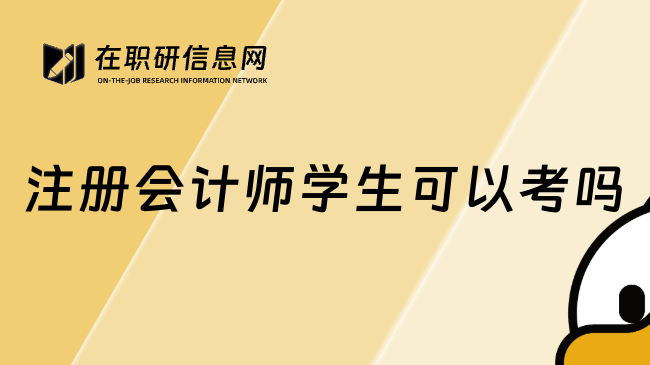 在职研信息网
ON-THE-JOB RESEARCH INFORMATION NETWORK

注册会计师学生可以考吗